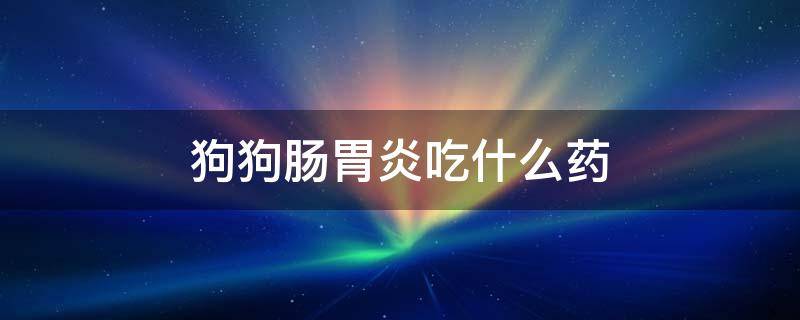 狗狗肠胃炎吃什么药